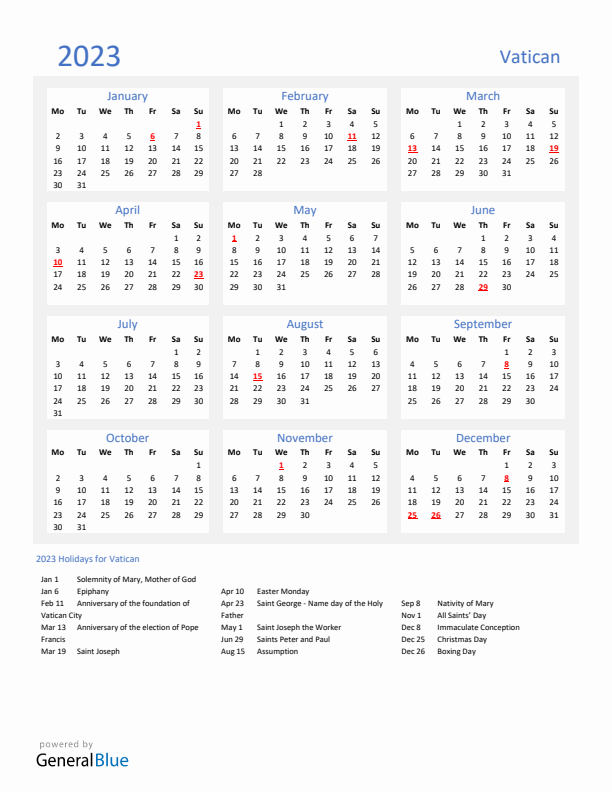 2023

Vatican

January

| Mo | Tu | We | Th | Fr | Sa | Su |
|---|---|---|---|---|---|---|
| | | | | | | 1 |
| 2 | 3 | 4 | 5 | 6 | 7 | 8 |
| 9 | 10 | 11 | 12 | 13 | 14 | 15 |
| 16 | 17 | 18 | 19 | 20 | 21 | 22 |
| 23 | 24 | 25 | 26 | 27 | 28 | 29 |
| 30 | 31 | | | | | |

February

| Mo | Tu | We | Th | Fr | Sa | Su |
|---|---|---|---|---|---|---|
| | | 1 | 2 | 3 | 4 | 5 |
| 6 | 7 | 8 | 9 | 10 | 11 | 12 |
| 13 | 14 | 15 | 16 | 17 | 18 | 19 |
| 20 | 21 | 22 | 23 | 24 | 25 | 26 |
| 27 | 28 | | | | | |

March

| Mo | Tu | We | Th | Fr | Sa | Su |
|---|---|---|---|---|---|---|
| | | 1 | 2 | 3 | 4 | 5 |
| 6 | 7 | 8 | 9 | 10 | 11 | 12 |
| 13 | 14 | 15 | 16 | 17 | 18 | 19 |
| 20 | 21 | 22 | 23 | 24 | 25 | 26 |
| 27 | 28 | 29 | 30 | 31 | | |

April

| Mo | Tu | We | Th | Fr | Sa | Su |
|---|---|---|---|---|---|---|
| | | | | | 1 | 2 |
| 3 | 4 | 5 | 6 | 7 | 8 | 9 |
| 10 | 11 | 12 | 13 | 14 | 15 | 16 |
| 17 | 18 | 19 | 20 | 21 | 22 | 23 |
| 24 | 25 | 26 | 27 | 28 | 29 | 30 |

May

| Mo | Tu | We | Th | Fr | Sa | Su |
|---|---|---|---|---|---|---|
| 1 | 2 | 3 | 4 | 5 | 6 | 7 |
| 8 | 9 | 10 | 11 | 12 | 13 | 14 |
| 15 | 16 | 17 | 18 | 19 | 20 | 21 |
| 22 | 23 | 24 | 25 | 26 | 27 | 28 |
| 29 | 30 | 31 | | | | |

June

| Mo | Tu | We | Th | Fr | Sa | Su |
|---|---|---|---|---|---|---|
| | | | 1 | 2 | 3 | 4 |
| 5 | 6 | 7 | 8 | 9 | 10 | 11 |
| 12 | 13 | 14 | 15 | 16 | 17 | 18 |
| 19 | 20 | 21 | 22 | 23 | 24 | 25 |
| 26 | 27 | 28 | 29 | 30 | | |

July

| Mo | Tu | We | Th | Fr | Sa | Su |
|---|---|---|---|---|---|---|
| | | | | | 1 | 2 |
| 3 | 4 | 5 | 6 | 7 | 8 | 9 |
| 10 | 11 | 12 | 13 | 14 | 15 | 16 |
| 17 | 18 | 19 | 20 | 21 | 22 | 23 |
| 24 | 25 | 26 | 27 | 28 | 29 | 30 |
| 31 | | | | | | |

August

| Mo | Tu | We | Th | Fr | Sa | Su |
|---|---|---|---|---|---|---|
| | 1 | 2 | 3 | 4 | 5 | 6 |
| 7 | 8 | 9 | 10 | 11 | 12 | 13 |
| 14 | 15 | 16 | 17 | 18 | 19 | 20 |
| 21 | 22 | 23 | 24 | 25 | 26 | 27 |
| 28 | 29 | 30 | 31 | | | |

September

| Mo | Tu | We | Th | Fr | Sa | Su |
|---|---|---|---|---|---|---|
| | | | | 1 | 2 | 3 |
| 4 | 5 | 6 | 7 | 8 | 9 | 10 |
| 11 | 12 | 13 | 14 | 15 | 16 | 17 |
| 18 | 19 | 20 | 21 | 22 | 23 | 24 |
| 25 | 26 | 27 | 28 | 29 | 30 | |

October

| Mo | Tu | We | Th | Fr | Sa | Su |
|---|---|---|---|---|---|---|
| | | | | | | 1 |
| 2 | 3 | 4 | 5 | 6 | 7 | 8 |
| 9 | 10 | 11 | 12 | 13 | 14 | 15 |
| 16 | 17 | 18 | 19 | 20 | 21 | 22 |
| 23 | 24 | 25 | 26 | 27 | 28 | 29 |
| 30 | 31 | | | | | |

November

| Mo | Tu | We | Th | Fr | Sa | Su |
|---|---|---|---|---|---|---|
| | | 1 | 2 | 3 | 4 | 5 |
| 6 | 7 | 8 | 9 | 10 | 11 | 12 |
| 13 | 14 | 15 | 16 | 17 | 18 | 19 |
| 20 | 21 | 22 | 23 | 24 | 25 | 26 |
| 27 | 28 | 29 | 30 | | | |

December

| Mo | Tu | We | Th | Fr | Sa | Su |
|---|---|---|---|---|---|---|
| | | | | 1 | 2 | 3 |
| 4 | 5 | 6 | 7 | 8 | 9 | 10 |
| 11 | 12 | 13 | 14 | 15 | 16 | 17 |
| 18 | 19 | 20 | 21 | 22 | 23 | 24 |
| 25 | 26 | 27 | 28 | 29 | 30 | 31 |

2023 Holidays for Vatican

Jan 1 Solemnity of Mary, Mother of God
Jan 6 Epiphany
Feb 11 Anniversary of the foundation of Vatican City
Mar 13 Anniversary of the election of Pope Francis
Mar 19 Saint Joseph

Apr 10 Easter Monday
Apr 23 Saint George - Name day of the Holy Father
May 1 Saint Joseph the Worker
Jun 29 Saints Peter and Paul
Aug 15 Assumption

Sep 8 Nativity of Mary
Nov 1 All Saints' Day
Dec 8 Immaculate Conception
Dec 25 Christmas Day
Dec 26 Boxing Day

powered by
GeneralBlue